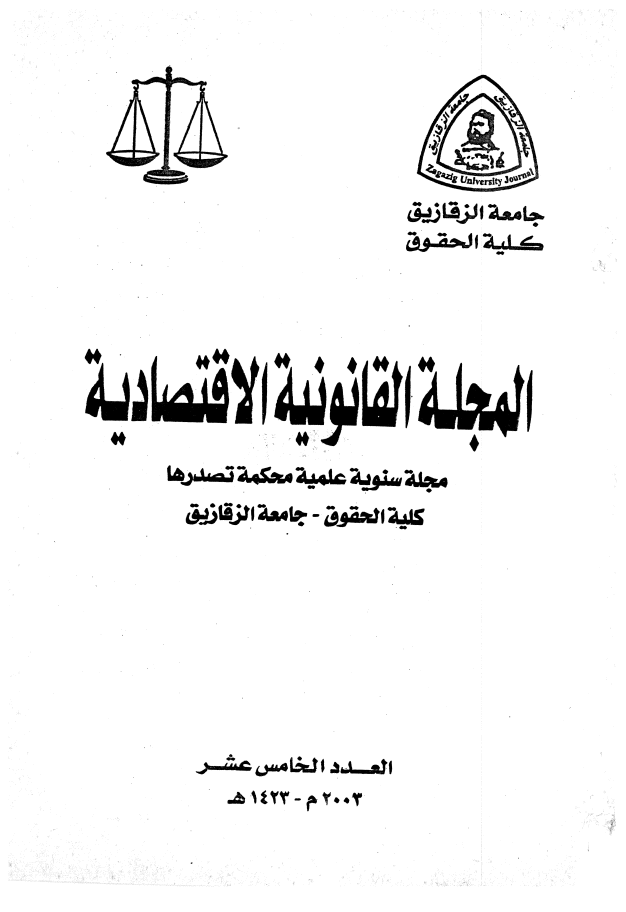 جامعة الزقازيق
Zagazig University Journal

جامعة الزقازيق
كلية الحقوق

المجلة القانونية الاقتصادية

مجلة سنوية علمية محكمة تصدرها
كلية الحقوق - جامعة الزقازيق

العدد الخامس عشر
٢٠٠٣ م - ١٤٢٣ هـ